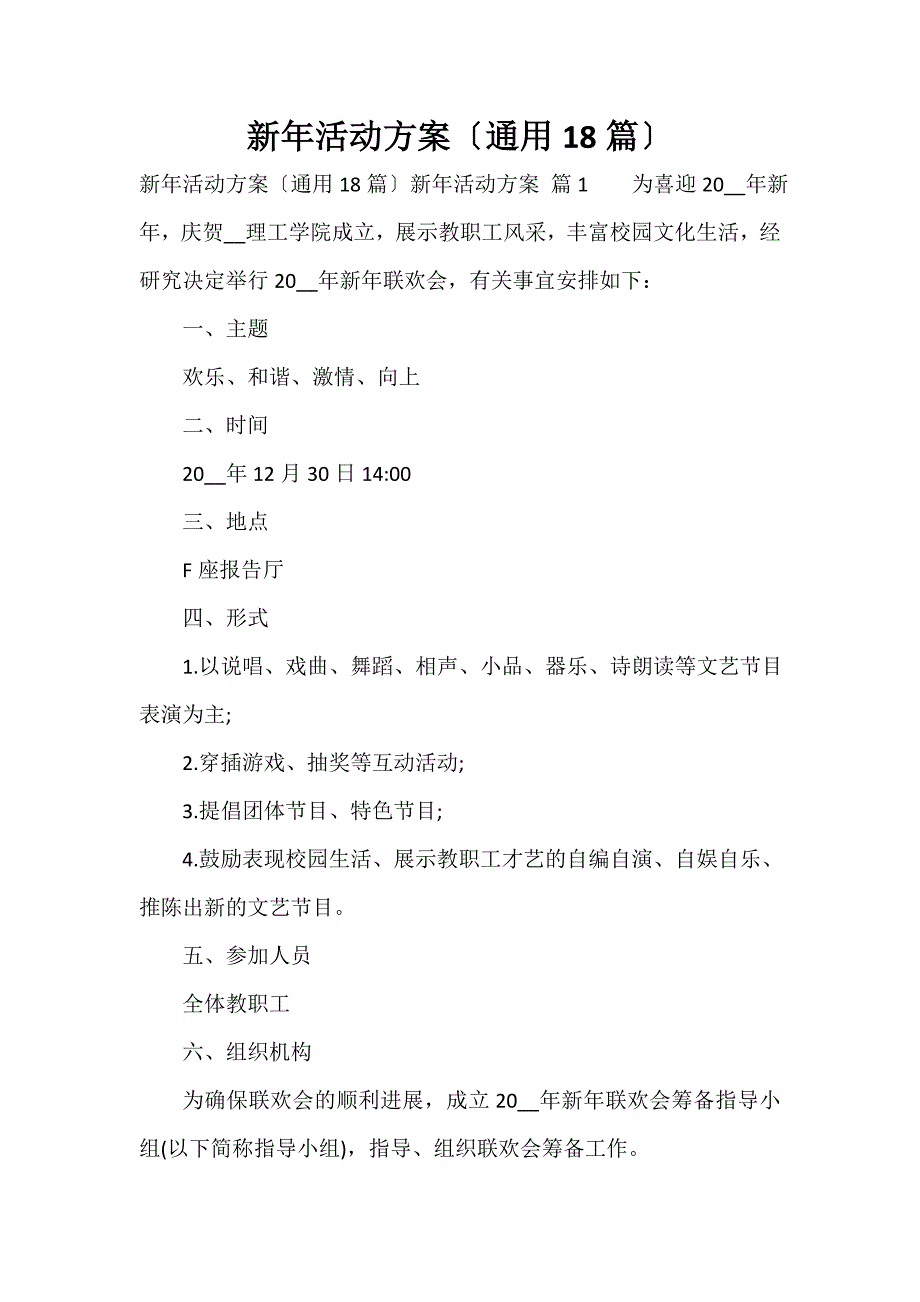 新年活动方案〔通用18篇〕

新年活动方案〔通用18篇〕新年活动方案 篇1 为喜迎20__年新年，庆贺__理工学院成立，展示教职工风采，丰富校园文化生活，经研究决定举行20__年新年联欢会，有关事宜安排如下：

一、主题

欢乐、和谐、激情、向上

二、时间

20__年12月30日14:00

三、地点

F座报告厅

四、形式

1.以说唱、戏曲、舞蹈、相声、小品、器乐、诗朗读等文艺节目表演为主;

2.穿插游戏、抽奖等互动活动;

3.提倡团体节目、特色节目;

4.鼓励表现校园生活、展示教职工才艺的自编自演、自娱自乐、推陈出新的文艺节目。

五、参加人员

全体教职工

六、组织机构

为确保联欢会的顺利进展，成立20__年新年联欢会筹备指导小组(以下简称指导小组)，指导、组织联欢会筹备工作。